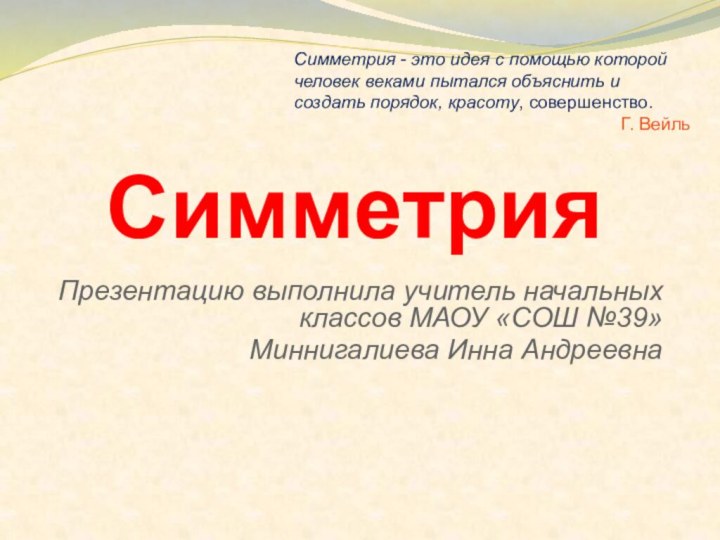 Симметрия - это идея с помощью которой человек веками пытался объяснить и создать порядок, красоту, совершенство.
Г. Вейль

Симметрия

Презентацию выполнила учитель начальных классов МАОУ «СОШ №39»
Миннигалиева Инна Андреевна